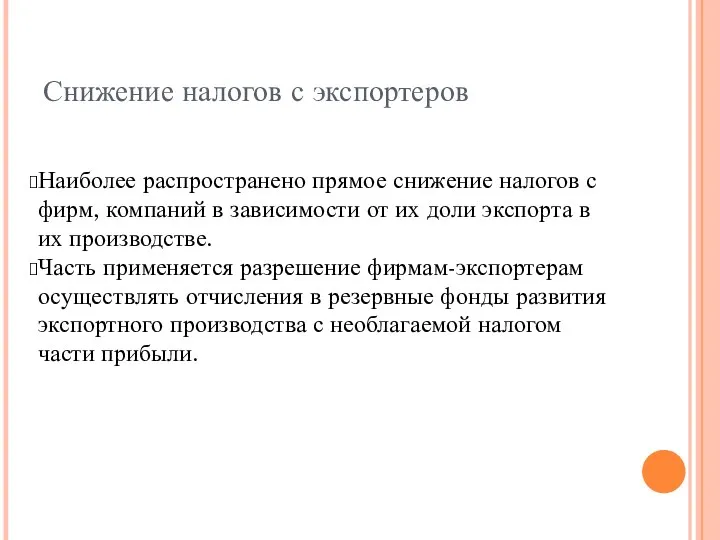 Снижение налогов с экспортеров

Наиболее распространено прямое снижение налогов с фирм, компаний в зависимости от их доли экспорта в их производстве.

Часть применяется разрешение фирмам-экспортерам осуществлять отчисления в резервные фонды развития экспортного производства с необлагаемой налогом части прибыли.